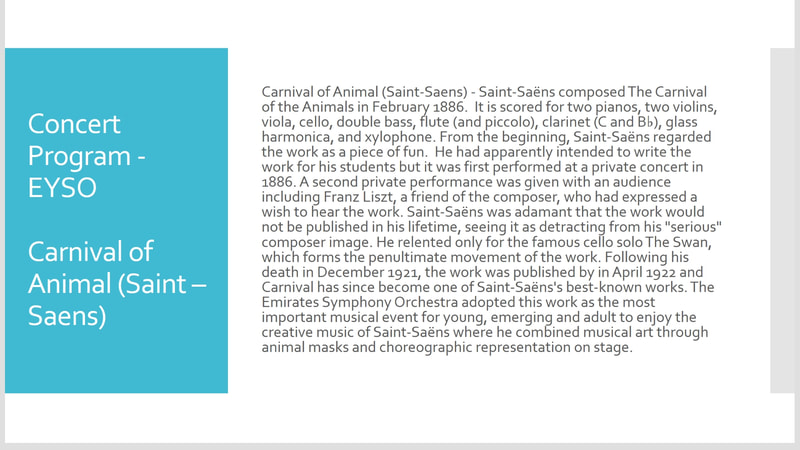 Concert Program - EYSO

Carnival of Animal (Saint – Saens)

Carnival of Animal (Saint-Saens) - Saint-Saëns composed The Carnival of the Animals in February 1886. It is scored for two pianos, two violins, viola, cello, double bass, flute (and piccolo), clarinet (C and B♭), glass harmonica, and xylophone. From the beginning, Saint-Saëns regarded the work as a piece of fun. He had apparently intended to write the work for his students but it was first performed at a private concert in 1886. A second private performance was given with an audience including Franz Liszt, a friend of the composer, who had expressed a wish to hear the work. Saint-Saëns was adamant that the work would not be published in his lifetime, seeing it as detracting from his "serious" composer image. He relented only for the famous cello solo The Swan, which forms the penultimate movement of the work. Following his death in December 1921, the work was published by in April 1922 and Carnival has since become one of Saint-Saëns's best-known works. The Emirates Symphony Orchestra adopted this work as the most important musical event for young, emerging and adult to enjoy the creative music of Saint-Saëns where he combined musical art through animal masks and choreographic representation on stage.